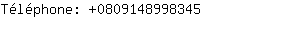 Téléphone: +0809148998345